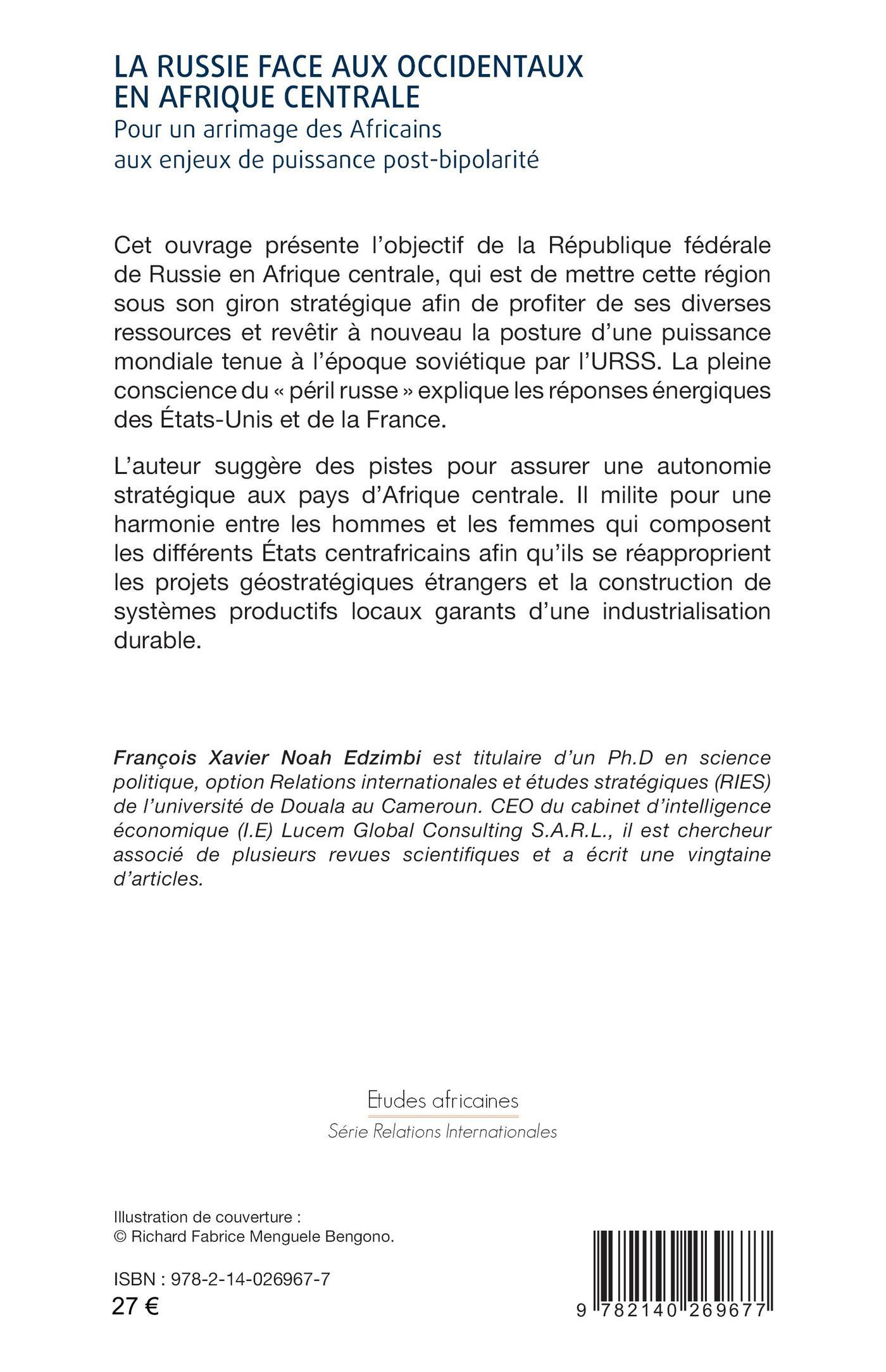 LA RUSSIE FACE AUX OCCIDENTAUX EN AFRIQUE CENTRALE
Pour un arrimage des Africains aux enjeux de puissance post-bipolarité

Cet ouvrage présente l'objectif de la République fédérale de Russie en Afrique centrale, qui est de mettre cette région sous son giron stratégique afin de profiter de ses diverses ressources et revêtir à nouveau la posture d'une puissance mondiale tenue à l'époque soviétique par l'URSS. La pleine conscience du « péril russe » explique les réponses énergiques des États-Unis et de la France.

L'auteur suggère des pistes pour assurer une autonomie stratégique aux pays d'Afrique centrale. Il milite pour une harmonie entre les hommes et les femmes qui composent les différents États centrafricains afin qu'ils se réapproprient les projets géostratégiques étrangers et la construction de systèmes productifs locaux garants d'une industrialisation durable.

François Xavier Noah Edzimbi est titulaire d'un Ph.D en science politique, option Relations internationales et études stratégiques (RIES) de l'université de Douala au Cameroun. CEO du cabinet d'intelligence économique (I.E) Lucem Global Consulting S.A.R.L., il est chercheur associé de plusieurs revues scientifiques et a écrit une vingtaine d'articles.

Etudes africaines
Série Relations Internationales

Illustration de couverture :
© Richard Fabrice Menguele Bengono.

ISBN : 978-2-14-026967-7
27 €

9 782140 269677